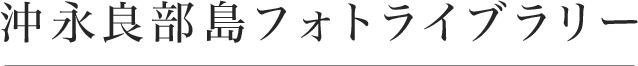 沖永良部島フォトライブラリー